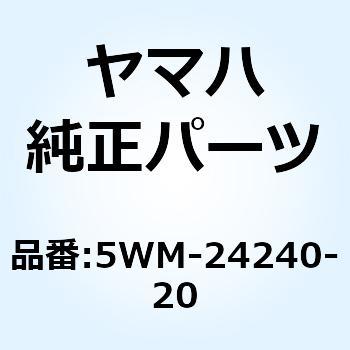 ヤマハ
純正パーツ

品番:5WM-24240-20